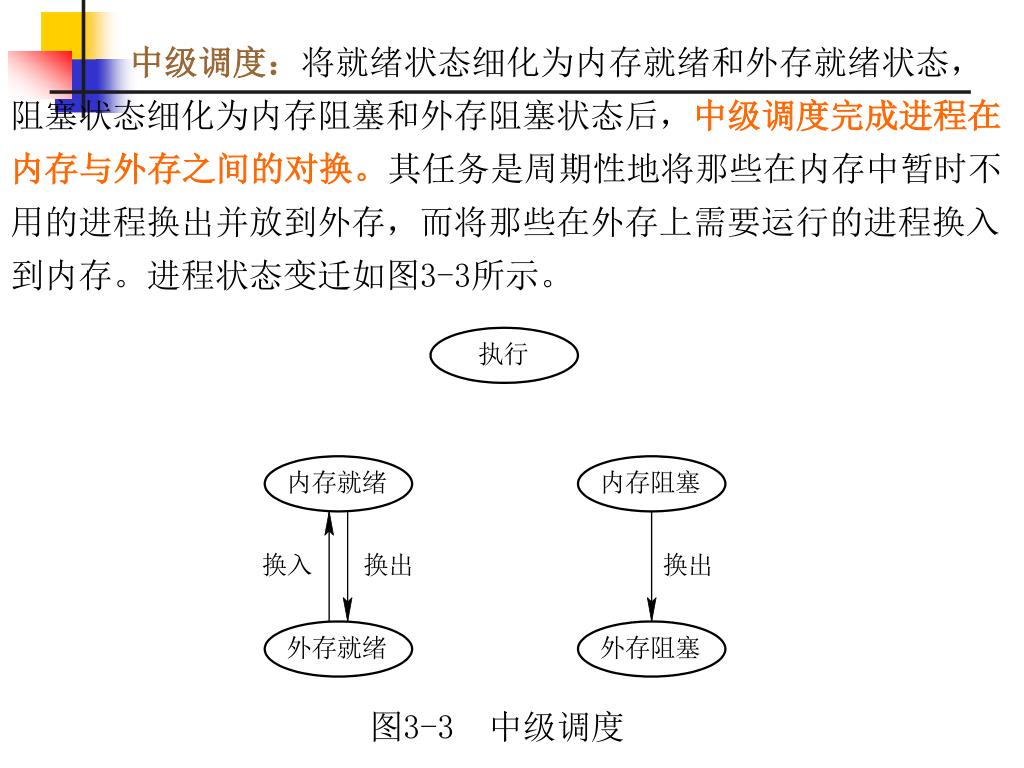 中级调度：将就绪状态细化为内存就绪和外存就绪状态，阻塞状态细化为内存阻塞和外存阻塞状态后，中级调度完成进程在内存与外存之间的对换。其任务是周期性地将那些在内存中暂时不用的进程换出并放到外存，而将那些在外存上需要运行的进程换入到内存。进程状态变迁如图3-3所示。

执行

内存就绪

内存阻塞

换入

换出

换出

外存就绪

外存阻塞

图3-3　中级调度